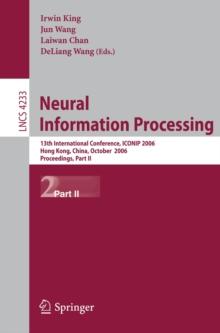 Irwin King
Jun Wang
Laiwan Chan
DeLiang Wang (Eds.)

LNCS 4233

Neural
Information Processing

13th International Conference, ICONIP 2006
Hong Kong, China, October 2006
Proceedings, Part II

2 Part II

Springer